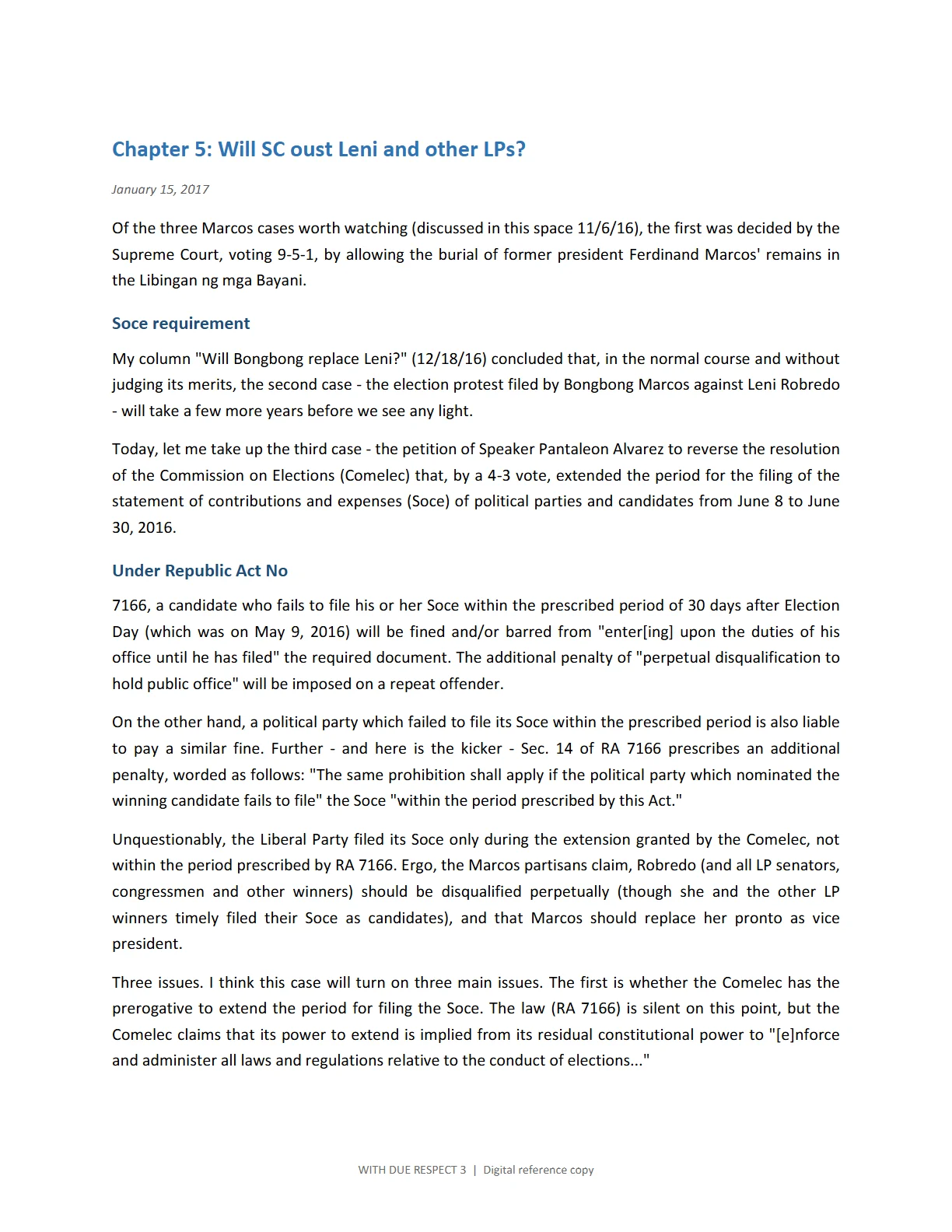 Chapter 5: Will SC oust Leni and other LPs?

January 15, 2017

Of the three Marcos cases worth watching (discussed in this space 11/6/16), the first was decided by the Supreme Court, voting 9-5-1, by allowing the burial of former president Ferdinand Marcos' remains in the Libingan ng mga Bayani.

Soce requirement

My column "Will Bongbong replace Leni?" (12/18/16) concluded that, in the normal course and without judging its merits, the second case - the election protest filed by Bongbong Marcos against Leni Robredo - will take a few more years before we see any light.

Today, let me take up the third case - the petition of Speaker Pantaleon Alvarez to reverse the resolution of the Commission on Elections (Comelec) that, by a 4-3 vote, extended the period for the filing of the statement of contributions and expenses (Soce) of political parties and candidates from June 8 to June 30, 2016.

Under Republic Act No

7166, a candidate who fails to file his or her Soce within the prescribed period of 30 days after Election Day (which was on May 9, 2016) will be fined and/or barred from "enter[ing] upon the duties of his office until he has filed" the required document. The additional penalty of "perpetual disqualification to hold public office" will be imposed on a repeat offender.

On the other hand, a political party which failed to file its Soce within the prescribed period is also liable to pay a similar fine. Further - and here is the kicker - Sec. 14 of RA 7166 prescribes an additional penalty, worded as follows: "The same prohibition shall apply if the political party which nominated the winning candidate fails to file" the Soce "within the period prescribed by this Act."

Unquestionably, the Liberal Party filed its Soce only during the extension granted by the Comelec, not within the period prescribed by RA 7166. Ergo, the Marcos partisans claim, Robredo (and all LP senators, congressmen and other winners) should be disqualified perpetually (though she and the other LP winners timely filed their Soce as candidates), and that Marcos should replace her pronto as vice president.

Three issues. I think this case will turn on three main issues. The first is whether the Comelec has the prerogative to extend the period for filing the Soce. The law (RA 7166) is silent on this point, but the Comelec claims that its power to extend is implied from its residual constitutional power to "[e]nforce and administer all laws and regulations relative to the conduct of elections..."

WITH DUE RESPECT 3 | Digital reference copy